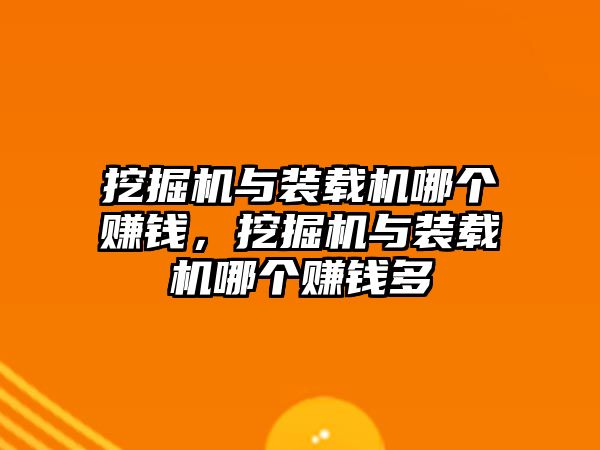 挖掘机与装载机哪个赚钱，挖掘机与装载机哪个赚钱多